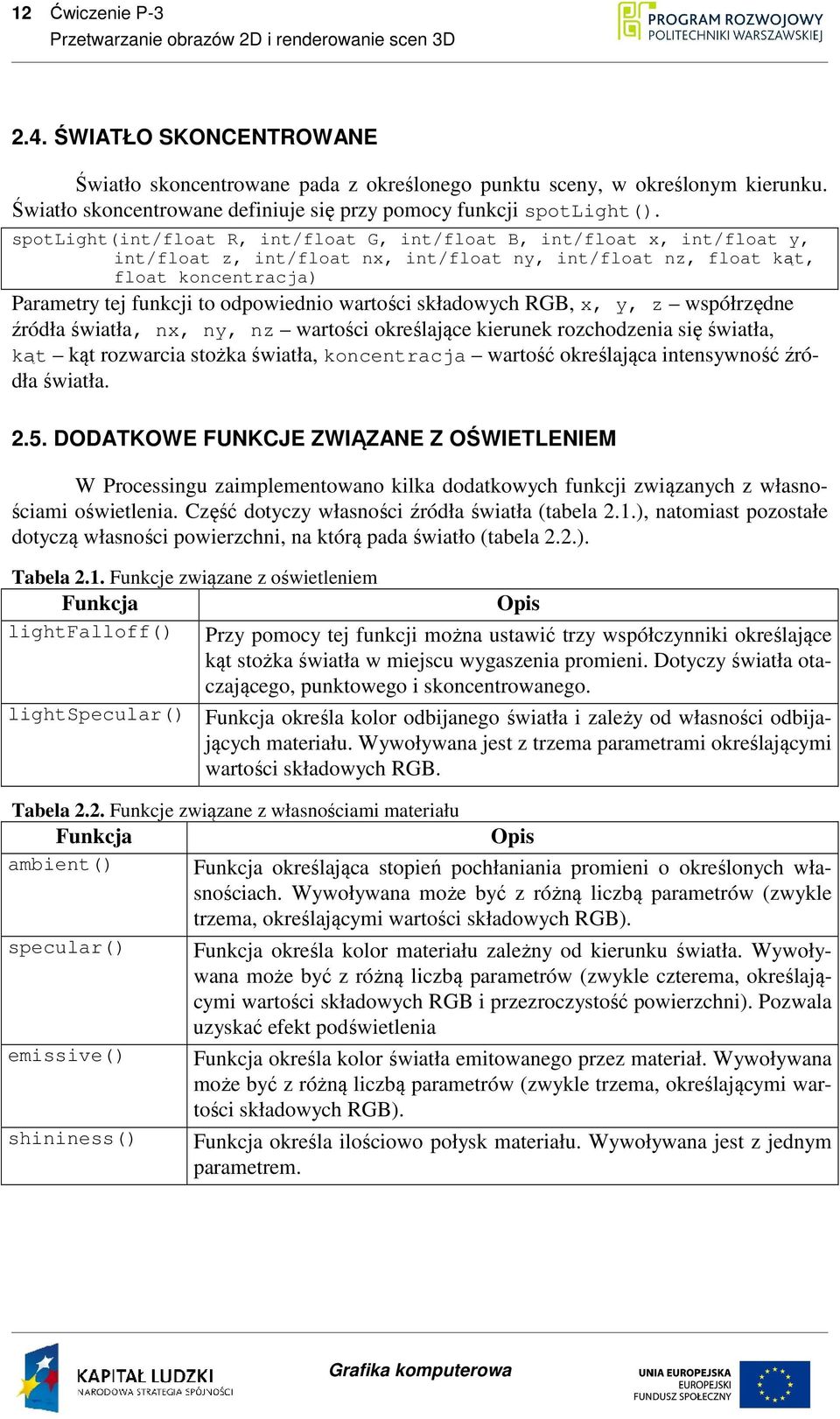 12 Ćwiczenie P-3
Przetwarzanie obrazów 2D i renderowanie scen 3D

PROGRAM ROZWOJOWY POLITECHNIKI WARSZAWSKIEJ

2.4. ŚWIATŁO SKONCENTROWANE

Światło skoncentrowane pada z określonego punktu sceny, w określonym kierunku. Światło skoncentrowane definiuje się przy pomocy funkcji spotLight().

spotLight(int/float R, int/float G, int/float B, int/float x, int/float y, int/float z, int/float nx, int/float ny, int/float nz, float kąt, float koncentracja)

Parametry tej funkcji to odpowiednio wartości składowych RGB, x, y, z – współrzędne źródła światła, nx, ny, nz – wartości określające kierunek rozchodzenia się światła, kąt – kąt rozwarcia stożka światła, koncentracja – wartość określająca intensywność źródła światła.

2.5. DODATKOWE FUNKCJE ZWIĄZANE Z OŚWIETLENIEM

W Processingu zaimplementowano kilka dodatkowych funkcji związanych z własnościami oświetlenia. Część dotyczy własności źródła światła (tabela 2.1.), natomiast pozostałe dotyczą własności powierzchni, na którą pada światło (tabela 2.2.).

Tabela 2.1. Funkcje związane z oświetleniem

| Funkcja | Opis |
|---|---|
| lightFalloff() | Przy pomocy tej funkcji można ustawić trzy współczynniki określające kąt stożka światła w miejscu wygaszenia promieni. Dotyczy światła otaczającego, punktowego i skoncentrowanego. |
| lightSpecular() | Funkcja określa kolor odbijanego światła i zależy od własności odbijających materiału. Wywoływana jest z trzema parametrami określającymi wartości składowych RGB. |

Tabela 2.2. Funkcje związane z własnościami materiału

| Funkcja | Opis |
|---|---|
| ambient() | Funkcja określająca stopień pochłaniania promieni o określonych własnościach. Wywoływana może być z różną liczbą parametrów (zwykle trzema, określającymi wartości składowych RGB). |
| specular() | Funkcja określa kolor materiału zależny od kierunku światła. Wywoływana może być z różną liczbą parametrów (zwykle czterema, określającymi wartości składowych RGB i przezroczystość powierzchni). Pozwala uzyskać efekt podświetlenia |
| emissive() | Funkcja określa kolor światła emitowanego przez materiał. Wywoływana może być z różną liczbą parametrów (zwykle trzema, określającymi wartości składowych RGB). |
| shininess() | Funkcja określa ilościowo połysk materiału. Wywoływana jest z jednym parametrem. |

KAPITAŁ LUDZKI
NARODOWA STRATEGIA SPÓJNOŚCI
Grafika komputerowa
UNIA EUROPEJSKA
EUROPEJSKI
FUNDUSZ SPOŁECZNY